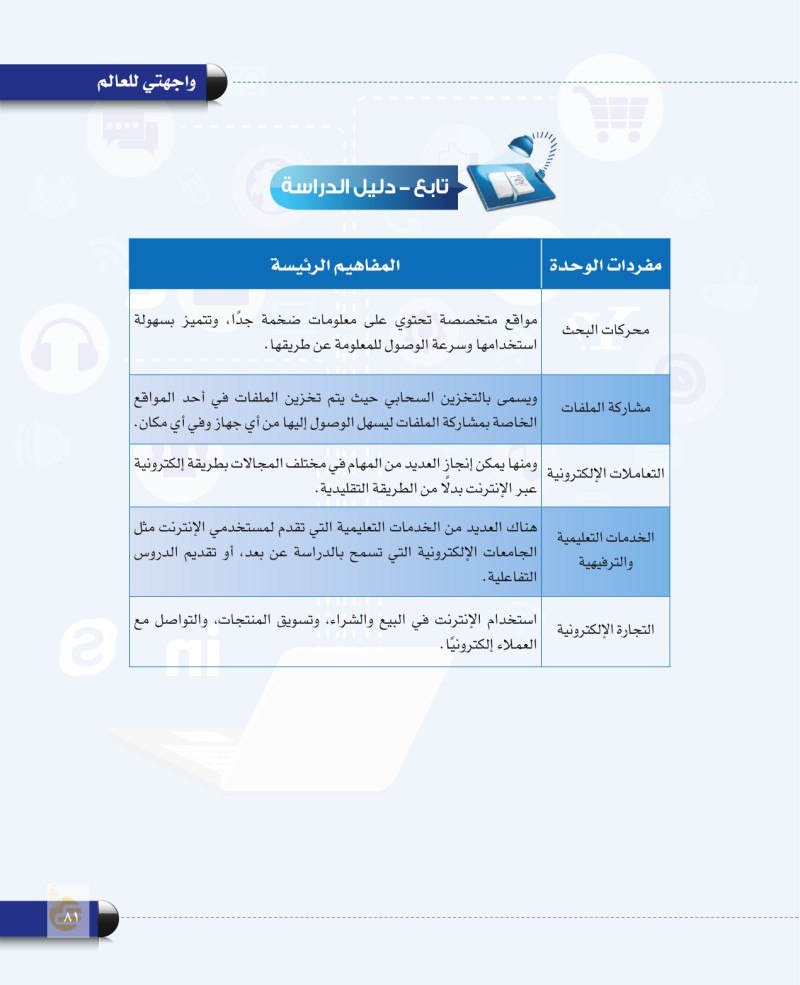 واجهتي للعالم

تابع - دليل الدراسة

| مفردات الوحدة | المفاهيم الرئيسة |
|---|---|
| محركات البحث | مواقع متخصصة تحتوي على معلومات ضخمة جدًا، وتتميز بسهولة استخدامها وسرعة الوصول للمعلومة عن طريقها. |
| مشاركة الملفات | ويسمى بالتخزين السحابي حيث يتم تخزين الملفات في أحد المواقع الخاصة بمشاركة الملفات ليسهل الوصول إليها من أي جهاز وفي أي مكان. |
| التعاملات الإلكترونية | ومنها يمكن إنجاز العديد من المهام في مختلف المجالات بطريقة إلكترونية عبر الإنترنت بدلًا من الطريقة التقليدية. |
| الخدمات التعليمية والترفيهية | هناك العديد من الخدمات التعليمية التي تقدم لمستخدمي الإنترنت مثل الجامعات الإلكترونية التي تسمح بالدراسة عن بعد، أو تقديم الدروس التفاعلية. |
| التجارة الإلكترونية | استخدام الإنترنت في البيع والشراء، وتسويق المنتجات، والتواصل مع العملاء إلكترونيًا. |

٨١